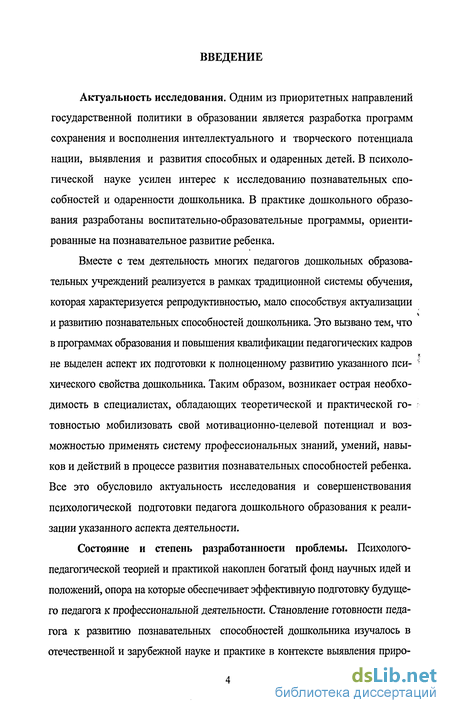 ВВЕДЕНИЕ

Актуальность исследования. Одним из приоритетных направлений государственной политики в образовании является разработка программ сохранения и восполнения интеллектуального и творческого потенциала нации, выявления и развития способных и одаренных детей. В психологической науке усилен интерес к исследованию познавательных способностей и одаренности дошкольника. В практике дошкольного образования разработаны воспитательно-образовательные программы, ориентированные на познавательное развитие ребенка.

Вместе с тем деятельность многих педагогов дошкольных образовательных учреждений реализуется в рамках традиционной системы обучения, которая характеризуется репродуктивностью, мало способствуя актуализации и развитию познавательных способностей дошкольника. Это вызвано тем, что в программах образования и повышения квалификации педагогических кадров не выделен аспект их подготовки к полноценному развитию указанного психического свойства дошкольника. Таким образом, возникает острая необходимость в специалистах, обладающих теоретической и практической готовностью мобилизовать свой мотивационно-целевой потенциал и возможностью применять систему профессиональных знаний, умений, навыков и действий в процессе развития познавательных способностей ребенка. Все это обусловило актуальность исследования и совершенствования психологической подготовки педагога дошкольного образования к реализации указанного аспекта деятельности.

Состояние и степень разработанности проблемы. Психолого-педагогической теорией и практикой накоплен богатый фонд научных идей и положений, опора на которые обеспечивает эффективную подготовку будущего педагога к профессиональной деятельности. Становление готовности педагога к развитию познавательных способностей дошкольника изучалось в отечественной и зарубежной науке и практике в контексте выявления приро-

4

dsLib.net
библиотека диссертаций